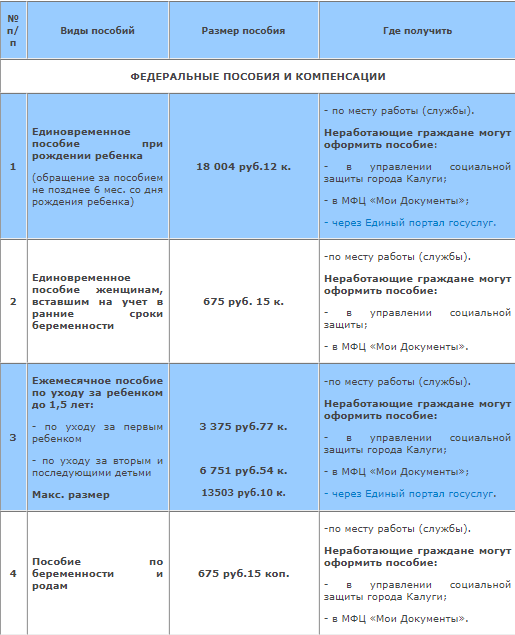 | № п/п | Виды пособий | Размер пособия | Где получить |
|---|---|---|---|
| ФЕДЕРАЛЬНЫЕ ПОСОБИЯ И КОМПЕНСАЦИИ | | | |
| 1 | Единовременное пособие при рождении ребенка (обращение за пособием не позднее 6 мес. со дня рождения ребенка) | 18 004 руб.12 к. | - по месту работы (службы). Неработающие граждане могут оформить пособие: - в управлении социальной защиты города Калуги; - в МФЦ «Мои Документы»; - через Единый портал госуслуг. |
| 2 | Единовременное пособие женщинам, вставшим на учет в ранние сроки беременности | 675 руб. 15 к. | -по месту работы (службы). Неработающие граждане могут оформить пособие: - в управлении социальной защиты; - в МФЦ «Мои Документы». |
| 3 | Ежемесячное пособие по уходу за ребенком до 1,5 лет: - по уходу за первым ребенком - по уходу за вторым и последующими детьми Макс. размер | 3 375 руб.77 к. 6 751 руб.54 к. 13503 руб.10 к. | -по месту работы (службы). Неработающие граждане могут оформить пособие: - в управлении социальной защиты города Калуги; - в МФЦ «Мои Документы»; - через Единый портал госуслуг. |
| 4 | Пособие по беременности и родам | 675 руб.15 коп. | -по месту работы (службы). Неработающие граждане могут оформить пособие: - в управлении социальной защиты города Калуги; - в МФЦ «Мои Документы». |